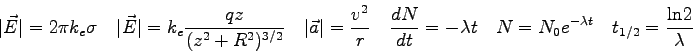 $|\vec{E}| = 2\pi k_e \sigma \quad |\vec{E}| = k_e \frac{qz}{(z^2+R^2)^{3/2}} \quad |\vec{a}| = \frac{v^2}{r} \quad \frac{dN}{dt} = -\lambda t \quad N = N_0 e^{-\lambda t} \quad t_{1/2} = \frac{\ln 2}{\lambda}$